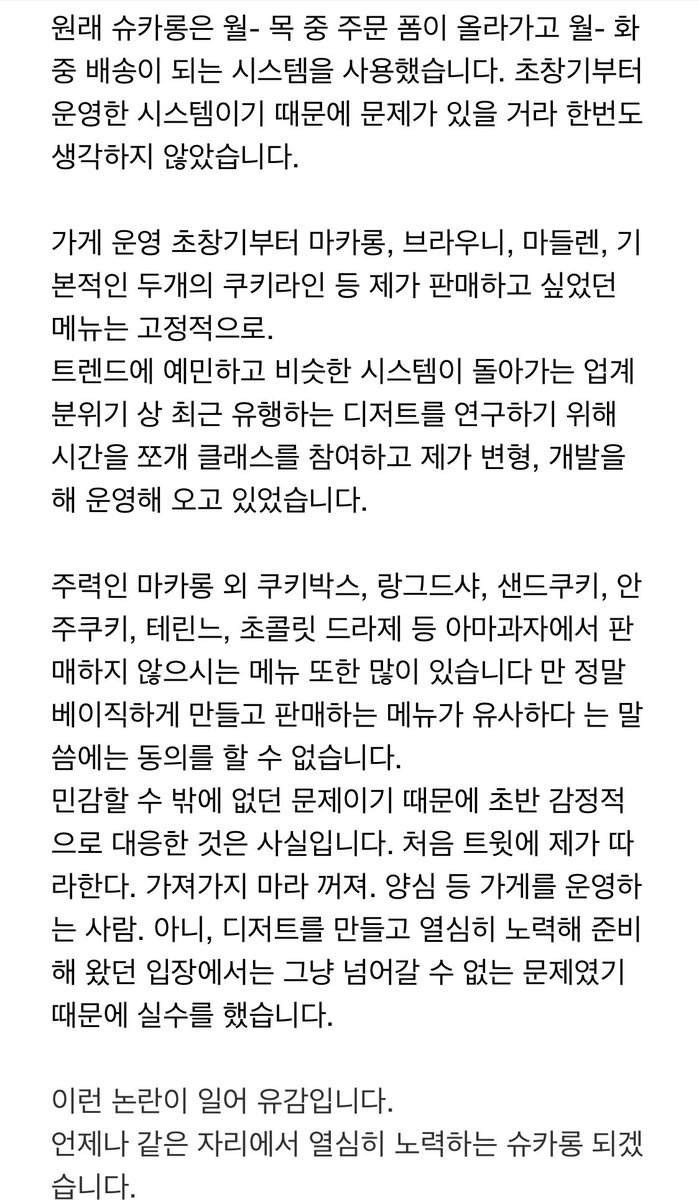 원래 슈카롱은 월- 목 중 주문 폼이 올라가고 월- 화 중 배송이 되는 시스템을 사용했습니다. 초창기부터 운영한 시스템이기 때문에 문제가 있을 거라 한번도 생각하지 않았습니다.

가게 운영 초창기부터 마카롱, 브라우니, 마들렌, 기본적인 두개의 쿠키라인 등 제가 판매하고 싶었던 메뉴는 고정적으로.
트렌드에 예민하고 비슷한 시스템이 돌아가는 업계 분위기 상 최근 유행하는 디저트를 연구하기 위해 시간을 쪼개 클래스를 참여하고 제가 변형, 개발을 해 운영해 오고 있었습니다.

주력인 마카롱 외 쿠키박스, 랑그드샤, 샌드쿠키, 안주쿠키, 테린느, 초콜릿 드라제 등 아마과자에서 판매하지 않으시는 메뉴 또한 많이 있습니다 만 정말 베이직하게 만들고 판매하는 메뉴가 유사하다 는 말씀에는 동의를 할 수 없습니다.
민감할 수 밖에 없던 문제이기 때문에 초반 감정적으로 대응한 것은 사실입니다. 처음 트윗에 제가 따라한다. 가져가지 마라 꺼져. 양심 등 가게를 운영하는 사람. 아니, 디저트를 만들고 열심히 노력해 준비해 왔던 입장에서는 그냥 넘어갈 수 없는 문제였기 때문에 실수를 했습니다.

이런 논란이 일어 유감입니다.
언제나 같은 자리에서 열심히 노력하는 슈카롱 되겠습니다.